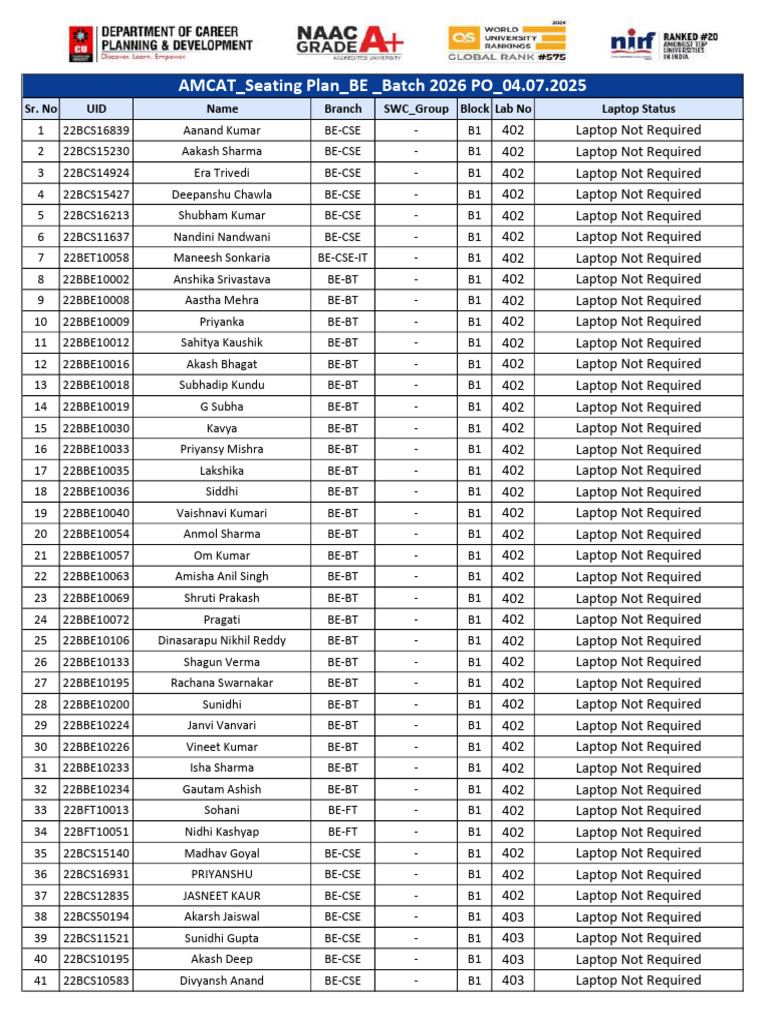 CU DEPARTMENT OF CAREER PLANNING & DEVELOPMENT
Discover. Learn. Empower.

NAAC GRADE A+
ACCREDITED UNIVERSITY

QS WORLD UNIVERSITY RANKINGS 2026
GLOBAL RANK #575

nirf RANKED #20 AMONGST TOP UNIVERSITIES IN INDIA

AMCAT_Seating Plan_BE _Batch 2026 PO_04.07.2025

| Sr. No | UID | Name | Branch | SWC_Group | Block | Lab No | Laptop Status |
|---|---|---|---|---|---|---|---|
| 1 | 22BCS16839 | Aanand Kumar | BE-CSE | - | B1 | 402 | Laptop Not Required |
| 2 | 22BCS15230 | Aakash Sharma | BE-CSE | - | B1 | 402 | Laptop Not Required |
| 3 | 22BCS14924 | Era Trivedi | BE-CSE | - | B1 | 402 | Laptop Not Required |
| 4 | 22BCS15427 | Deepanshu Chawla | BE-CSE | - | B1 | 402 | Laptop Not Required |
| 5 | 22BCS16213 | Shubham Kumar | BE-CSE | - | B1 | 402 | Laptop Not Required |
| 6 | 22BCS11637 | Nandini Nandwani | BE-CSE | - | B1 | 402 | Laptop Not Required |
| 7 | 22BET10058 | Maneesh Sonkaria | BE-CSE-IT | - | B1 | 402 | Laptop Not Required |
| 8 | 22BBE10002 | Anshika Srivastava | BE-BT | - | B1 | 402 | Laptop Not Required |
| 9 | 22BBE10008 | Aastha Mehra | BE-BT | - | B1 | 402 | Laptop Not Required |
| 10 | 22BBE10009 | Priyanka | BE-BT | - | B1 | 402 | Laptop Not Required |
| 11 | 22BBE10012 | Sahitya Kaushik | BE-BT | - | B1 | 402 | Laptop Not Required |
| 12 | 22BBE10016 | Akash Bhagat | BE-BT | - | B1 | 402 | Laptop Not Required |
| 13 | 22BBE10018 | Subhadip Kundu | BE-BT | - | B1 | 402 | Laptop Not Required |
| 14 | 22BBE10019 | G Subha | BE-BT | - | B1 | 402 | Laptop Not Required |
| 15 | 22BBE10030 | Kavya | BE-BT | - | B1 | 402 | Laptop Not Required |
| 16 | 22BBE10033 | Priyansy Mishra | BE-BT | - | B1 | 402 | Laptop Not Required |
| 17 | 22BBE10035 | Lakshika | BE-BT | - | B1 | 402 | Laptop Not Required |
| 18 | 22BBE10036 | Siddhi | BE-BT | - | B1 | 402 | Laptop Not Required |
| 19 | 22BBE10040 | Vaishnavi Kumari | BE-BT | - | B1 | 402 | Laptop Not Required |
| 20 | 22BBE10054 | Anmol Sharma | BE-BT | - | B1 | 402 | Laptop Not Required |
| 21 | 22BBE10057 | Om Kumar | BE-BT | - | B1 | 402 | Laptop Not Required |
| 22 | 22BBE10063 | Amisha Anil Singh | BE-BT | - | B1 | 402 | Laptop Not Required |
| 23 | 22BBE10069 | Shruti Prakash | BE-BT | - | B1 | 402 | Laptop Not Required |
| 24 | 22BBE10072 | Pragati | BE-BT | - | B1 | 402 | Laptop Not Required |
| 25 | 22BBE10106 | Dinasarapu Nikhil Reddy | BE-BT | - | B1 | 402 | Laptop Not Required |
| 26 | 22BBE10133 | Shagun Verma | BE-BT | - | B1 | 402 | Laptop Not Required |
| 27 | 22BBE10195 | Rachana Swarnakar | BE-BT | - | B1 | 402 | Laptop Not Required |
| 28 | 22BBE10200 | Sunidhi | BE-BT | - | B1 | 402 | Laptop Not Required |
| 29 | 22BBE10224 | Janvi Vanvari | BE-BT | - | B1 | 402 | Laptop Not Required |
| 30 | 22BBE10226 | Vineet Kumar | BE-BT | - | B1 | 402 | Laptop Not Required |
| 31 | 22BBE10233 | Isha Sharma | BE-BT | - | B1 | 402 | Laptop Not Required |
| 32 | 22BBE10234 | Gautam Ashish | BE-BT | - | B1 | 402 | Laptop Not Required |
| 33 | 22BFT10013 | Sohani | BE-FT | - | B1 | 402 | Laptop Not Required |
| 34 | 22BFT10051 | Nidhi Kashyap | BE-FT | - | B1 | 402 | Laptop Not Required |
| 35 | 22BCS15140 | Madhav Goyal | BE-CSE | - | B1 | 402 | Laptop Not Required |
| 36 | 22BCS16931 | PRIYANSHU | BE-CSE | - | B1 | 402 | Laptop Not Required |
| 37 | 22BCS12835 | JASNEET KAUR | BE-CSE | - | B1 | 402 | Laptop Not Required |
| 38 | 22BCS50194 | Akarsh Jaiswal | BE-CSE | - | B1 | 403 | Laptop Not Required |
| 39 | 22BCS11521 | Sunidhi Gupta | BE-CSE | - | B1 | 403 | Laptop Not Required |
| 40 | 22BCS10195 | Akash Deep | BE-CSE | - | B1 | 403 | Laptop Not Required |
| 41 | 22BCS10583 | Divyansh Anand | BE-CSE | - | B1 | 403 | Laptop Not Required |